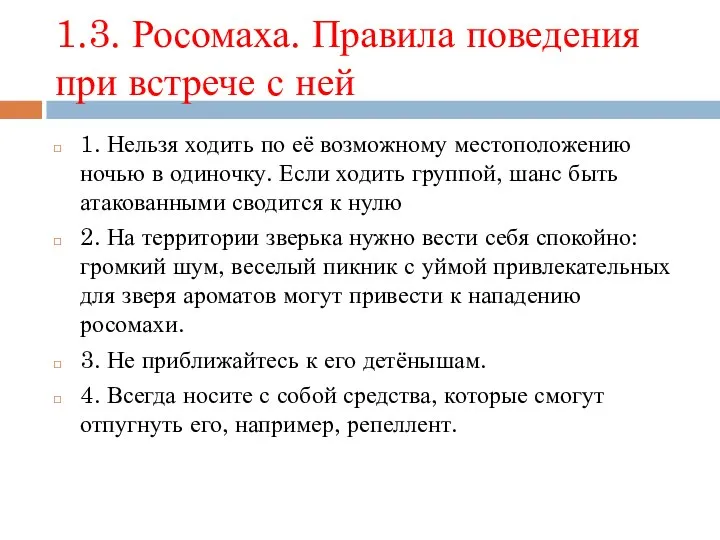 1.3. Росомаха. Правила поведения при встрече с ней

1. Нельзя ходить по её возможному местоположению ночью в одиночку. Если ходить группой, шанс быть атакованными сводится к нулю

2. На территории зверька нужно вести себя спокойно: громкий шум, веселый пикник с уймой привлекательных для зверя ароматов могут привести к нападению росомахи.

3. Не приближайтесь к его детёнышам.

4. Всегда носите с собой средства, которые смогут отпугнуть его, например, репеллент.